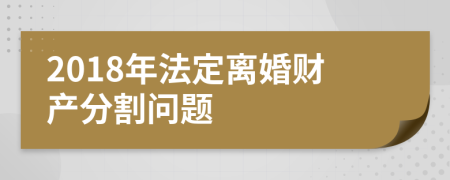 2018年法定离婚财产分割问题